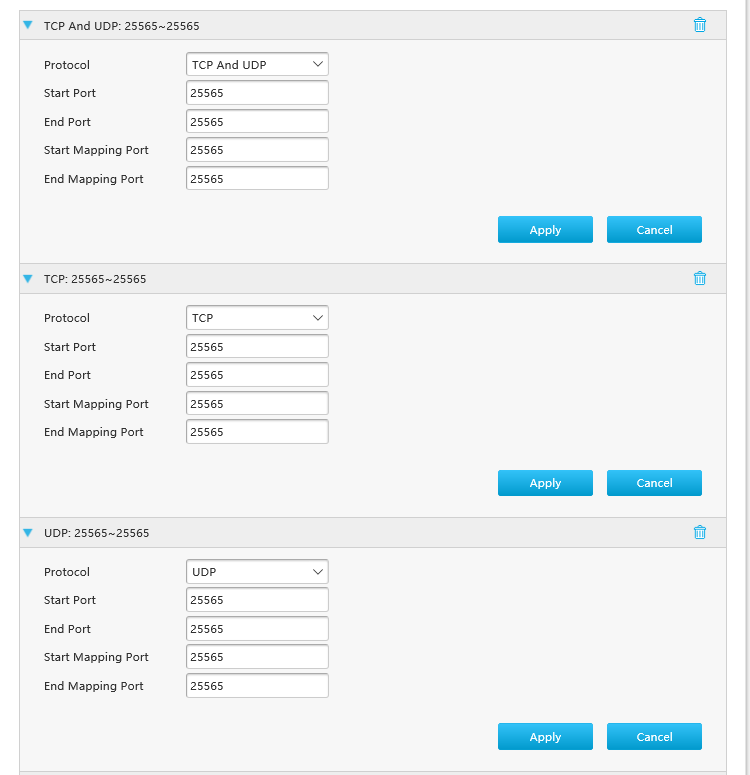 TCP And UDP: 25565~25565

Protocol TCP And UDP
Start Port 25565
End Port 25565
Start Mapping Port 25565
End Mapping Port 25565

Apply Cancel

TCP: 25565~25565

Protocol TCP
Start Port 25565
End Port 25565
Start Mapping Port 25565
End Mapping Port 25565

Apply Cancel

UDP: 25565~25565

Protocol UDP
Start Port 25565
End Port 25565
Start Mapping Port 25565
End Mapping Port 25565

Apply Cancel